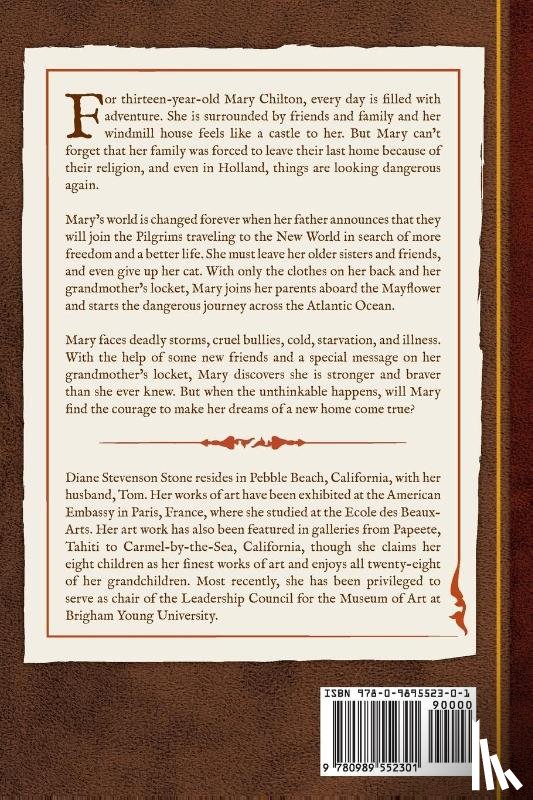 For thirteen-year-old Mary Chilton, every day is filled with adventure. She is surrounded by friends and family and her windmill house feels like a castle to her. But Mary can't forget that her family was forced to leave their last home because of their religion, and even in Holland, things are looking dangerous again.

Mary's world is changed forever when her father announces that they will join the Pilgrims traveling to the New World in search of more freedom and a better life. She must leave her older sisters and friends, and even give up her cat. With only the clothes on her back and her grandmother's locket, Mary joins her parents aboard the Mayflower and starts the dangerous journey across the Atlantic Ocean.

Mary faces deadly storms, cruel bullies, cold, starvation, and illness. With the help of some new friends and a special message on her grandmother's locket, Mary discovers she is stronger and braver than she ever knew. But when the unthinkable happens, will Mary find the courage to make her dreams of a new home come true?

Diane Stevenson Stone resides in Pebble Beach, California, with her husband, Tom. Her works of art have been exhibited at the American Embassy in Paris, France, where she studied at the Ecole des Beaux-Arts. Her art work has also been featured in galleries from Papeete, Tahiti to Carmel-by-the-Sea, California, though she claims her eight children as her finest works of art and enjoys all twenty-eight of her grandchildren. Most recently, she has been privileged to serve as chair of the Leadership Council for the Museum of Art at Brigham Young University.

ISBN 978-0-9895523-0-1
90000
9 780989 552301